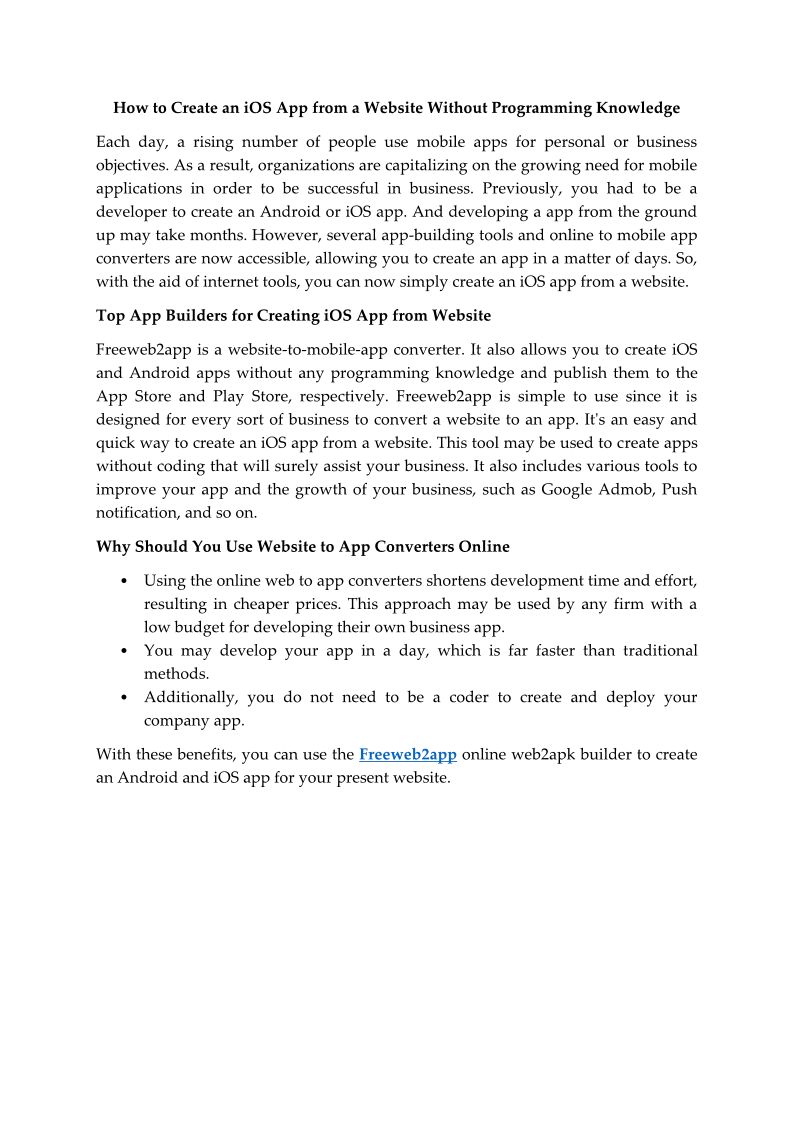 How to Create an iOS App from a Website Without Programming Knowledge

Each day, a rising number of people use mobile apps for personal or business objectives. As a result, organizations are capitalizing on the growing need for mobile applications in order to be successful in business. Previously, you had to be a developer to create an Android or iOS app. And developing a app from the ground up may take months. However, several app-building tools and online to mobile app converters are now accessible, allowing you to create an app in a matter of days. So, with the aid of internet tools, you can now simply create an iOS app from a website.

Top App Builders for Creating iOS App from Website

Freeweb2app is a website-to-mobile-app converter. It also allows you to create iOS and Android apps without any programming knowledge and publish them to the App Store and Play Store, respectively. Freeweb2app is simple to use since it is designed for every sort of business to convert a website to an app. It's an easy and quick way to create an iOS app from a website. This tool may be used to create apps without coding that will surely assist your business. It also includes various tools to improve your app and the growth of your business, such as Google Admob, Push notification, and so on.

Why Should You Use Website to App Converters Online

• Using the online web to app converters shortens development time and effort, resulting in cheaper prices. This approach may be used by any firm with a low budget for developing their own business app.
• You may develop your app in a day, which is far faster than traditional methods.
• Additionally, you do not need to be a coder to create and deploy your company app.

With these benefits, you can use the Freeweb2app online web2apk builder to create an Android and iOS app for your present website.